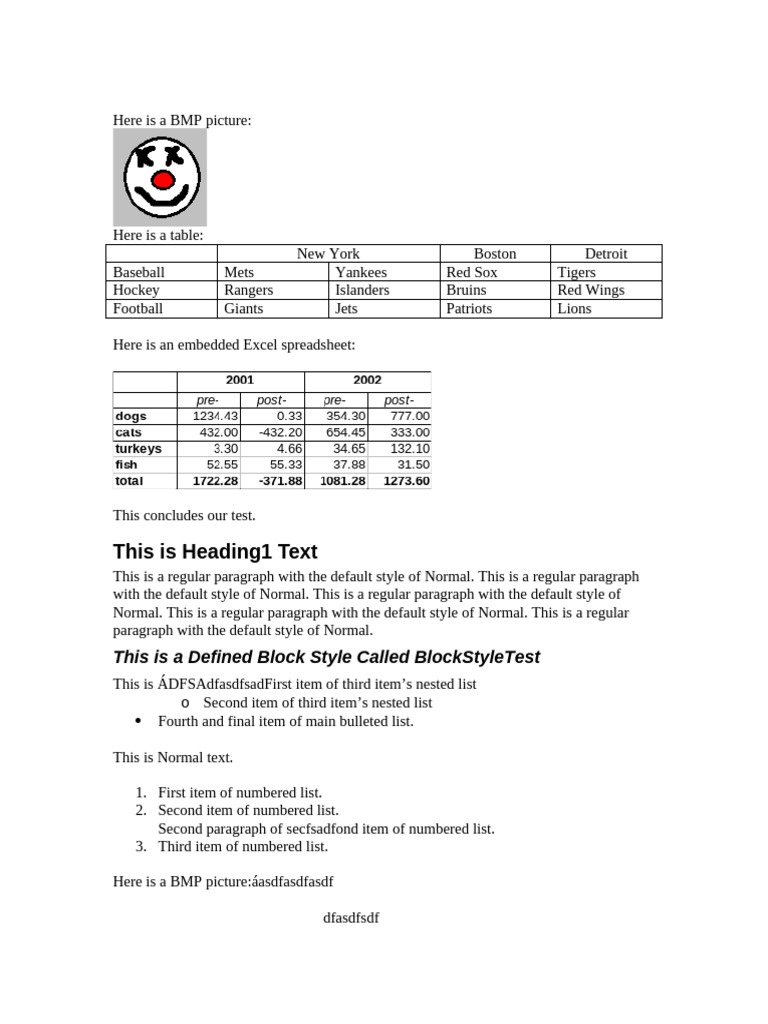 Here is a BMP picture:

Here is a table:

| | New York | | Boston | Detroit |
|---|---|---|---|---|
| Baseball | Mets | Yankees | Red Sox | Tigers |
| Hockey | Rangers | Islanders | Bruins | Red Wings |
| Football | Giants | Jets | Patriots | Lions |

Here is an embedded Excel spreadsheet:

| | 2001 | | 2002 | |
|---|---|---|---|---|
| | pre- | post- | pre- | post- |
| dogs | 1234.43 | 0.33 | 354.30 | 777.00 |
| cats | 432.00 | -432.20 | 654.45 | 333.00 |
| turkeys | 3.30 | 4.66 | 34.65 | 132.10 |
| fish | 52.55 | 55.33 | 37.88 | 31.50 |
| total | 1722.28 | -371.88 | 1081.28 | 1273.60 |

This concludes our test.

This is Heading1 Text

This is a regular paragraph with the default style of Normal. This is a regular paragraph with the default style of Normal. This is a regular paragraph with the default style of Normal. This is a regular paragraph with the default style of Normal. This is a regular paragraph with the default style of Normal.

This is a Defined Block Style Called BlockStyleTest

This is ÁDFSAdfasdfsadFirst item of third item’s nested list
o Second item of third item’s nested list
• Fourth and final item of main bulleted list.

This is Normal text.

1. First item of numbered list.
2. Second item of numbered list.
Second paragraph of secfsadfond item of numbered list.
3. Third item of numbered list.

Here is a BMP picture:áasdfasdfasdf

dfasdfsdf